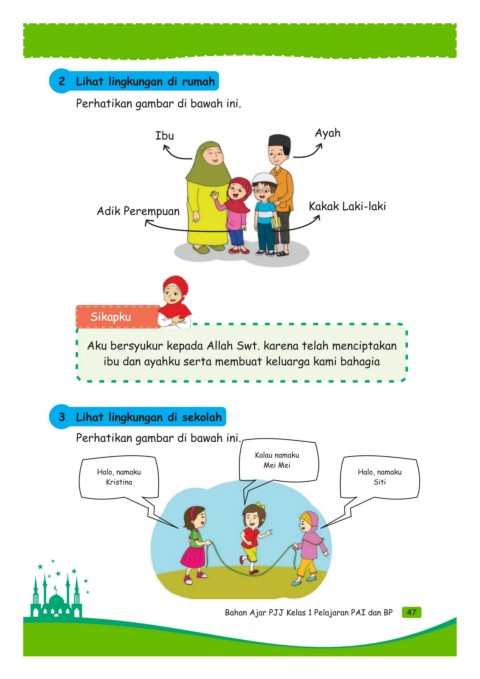 2 Lihat lingkungan di rumah

Perhatikan gambar di bawah ini.

Ibu

Ayah

Adik Perempuan

Kakak Laki-laki

Sikapku

Aku bersyukur kepada Allah Swt. karena telah menciptakan ibu dan ayahku serta membuat keluarga kami bahagia

3 Lihat lingkungan di sekolah

Perhatikan gambar di bawah ini.

Halo, namaku Kristina

Kalau namaku Mei Mei

Halo, namaku Siti

Bahan Ajar PJJ Kelas 1 Pelajaran PAI dan BP 47